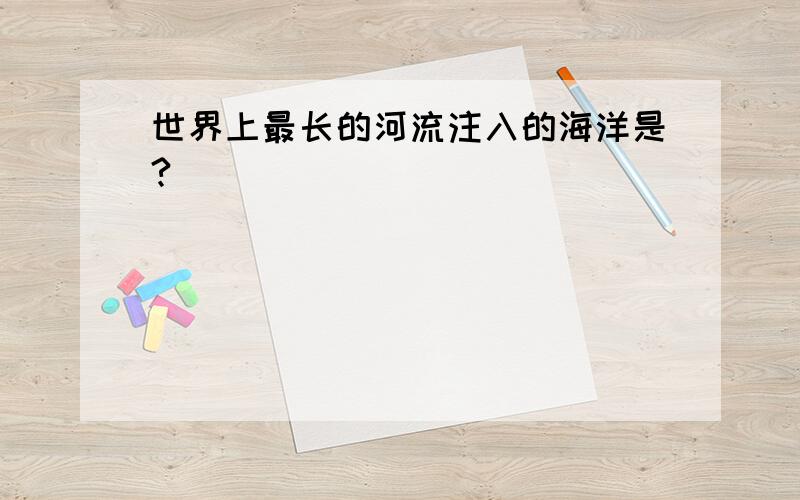 世界上最长的河流注入的海洋是?